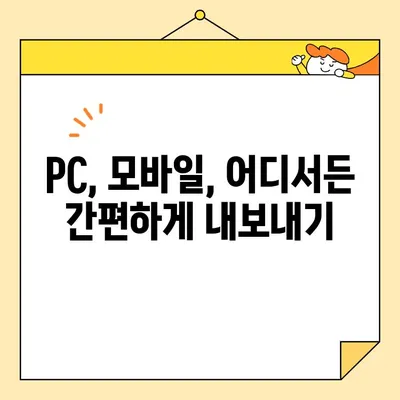 PC, 모바일, 어디서든
간편하게 내보내기